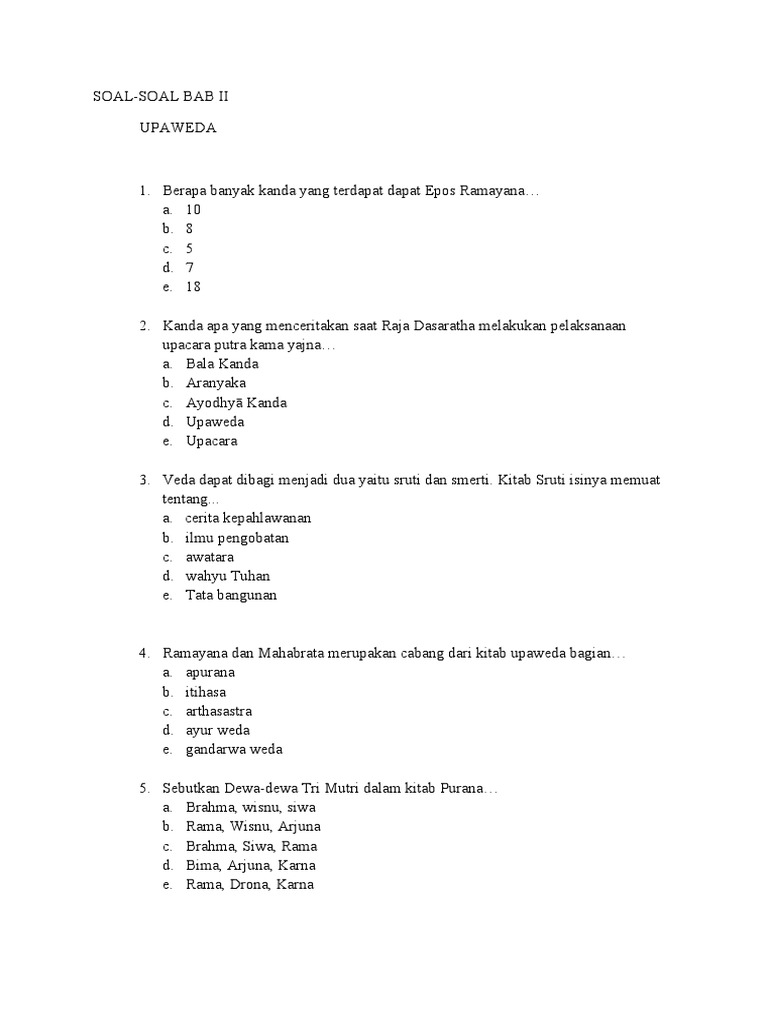 SOAL-SOAL BAB II

UPAWEDA

1. Berapa banyak kanda yang terdapat dapat Epos Ramayana…
a. 10
b. 8
c. 5
d. 7
e. 18

2. Kanda apa yang menceritakan saat Raja Dasaratha melakukan pelaksanaan upacara putra kama yajna…
a. Bala Kanda
b. Aranyaka
c. Ayodhyā Kanda
d. Upaweda
e. Upacara

3. Veda dapat dibagi menjadi dua yaitu sruti dan smerti. Kitab Sruti isinya memuat tentang…
a. cerita kepahlawanan
b. ilmu pengobatan
c. awatara
d. wahyu Tuhan
e. Tata bangunan

4. Ramayana dan Mahabrata merupakan cabang dari kitab upaweda bagian…
a. apurana
b. itihasa
c. arthasastra
d. ayur weda
e. gandarwa weda

5. Sebutkan Dewa-dewa Tri Mutri dalam kitab Purana…
a. Brahma, wisnu, siwa
b. Rama, Wisnu, Arjuna
c. Brahma, Siwa, Rama
d. Bima, Arjuna, Karna
e. Rama, Drona, Karna